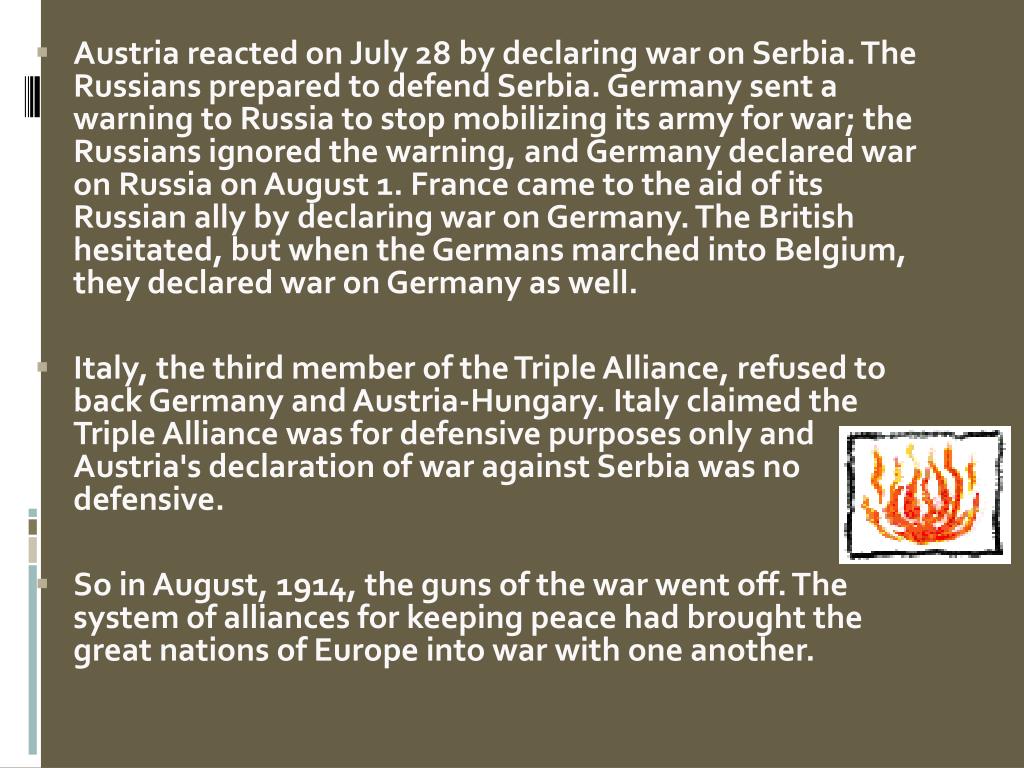 • Austria reacted on July 28 by declaring war on Serbia. The Russians prepared to defend Serbia. Germany sent a warning to Russia to stop mobilizing its army for war; the Russians ignored the warning, and Germany declared war on Russia on August 1. France came to the aid of its Russian ally by declaring war on Germany. The British hesitated, but when the Germans marched into Belgium, they declared war on Germany as well.

• Italy, the third member of the Triple Alliance, refused to back Germany and Austria-Hungary. Italy claimed the Triple Alliance was for defensive purposes only and Austria's declaration of war against Serbia was no defensive.

• So in August, 1914, the guns of the war went off. The system of alliances for keeping peace had brought the great nations of Europe into war with one another.